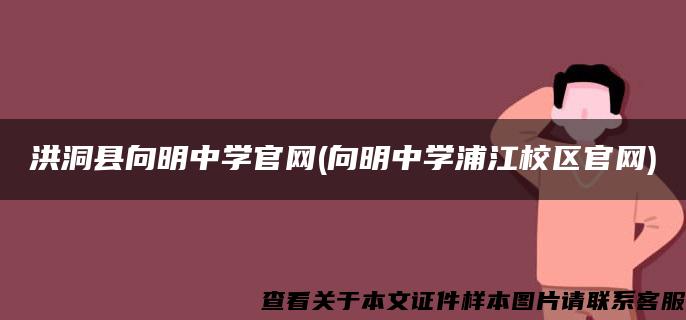 洪洞县向明中学官网(向明中学浦江校区官网)

查看关于本文证件样本图片请联系客服